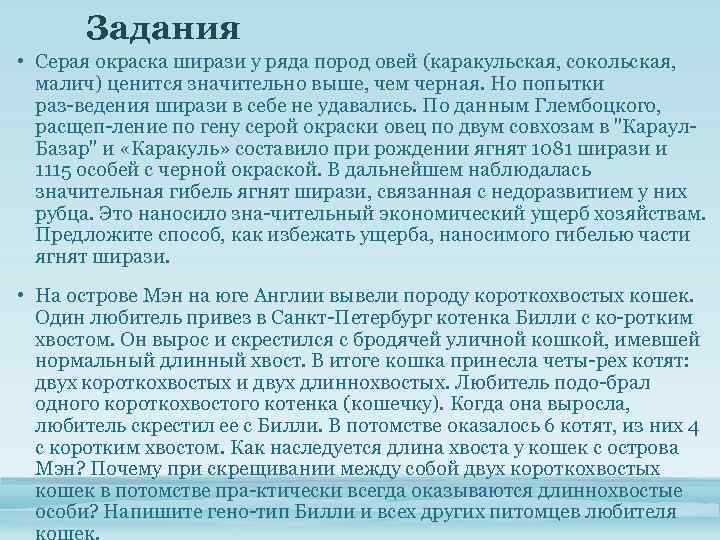 Задания

• Серая окраска ширази у ряда пород овей (каракульская, сокольская, малич) ценится значительно выше, чем черная. Но попытки раз-ведения ширази в себе не удавались. По данным Глембоцкого, расщеп-ление по гену серой окраски овец по двум совхозам в "Караул-Базар" и «Каракуль» составило при рождении ягнят 1081 ширази и 1115 особей с черной окраской. В дальнейшем наблюдалась значительная гибель ягнят ширази, связанная с недоразвитием у них рубца. Это наносило зна-чительный экономический ущерб хозяйствам. Предложите способ, как избежать ущерба, наносимого гибелью части ягнят ширази.

• На острове Мэн на юге Англии вывели породу короткохвостых кошек. Один любитель привез в Санкт-Петербург котенка Билли с ко-ротким хвостом. Он вырос и скрестился с бродячей уличной кошкой, имевшей нормальный длинный хвост. В итоге кошка принесла четы-рех котят: двух короткохвостых и двух длиннохвостых. Любитель подо-брал одного короткохвостого котенка (кошечку). Когда она выросла, любитель скрестил ее с Билли. В потомстве оказалось 6 котят, из них 4 с коротким хвостом. Как наследуется длина хвоста у кошек с острова Мэн? Почему при скрещивании между собой двух короткохвостых кошек в потомстве пра-ктически всегда оказываются длиннохвостые особи? Напишите гено-тип Билли и всех других питомцев любителя кошек.